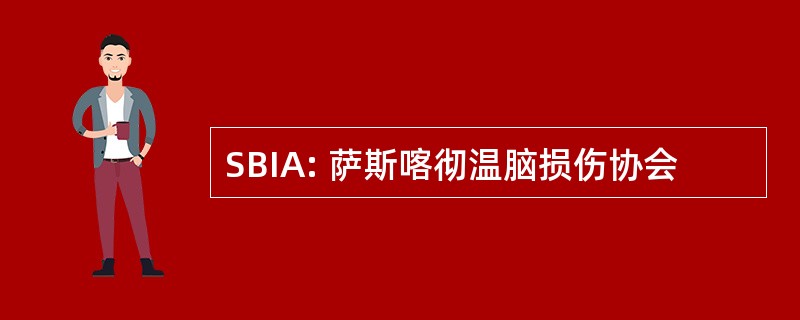 SBIA: 萨斯喀彻温脑损伤协会